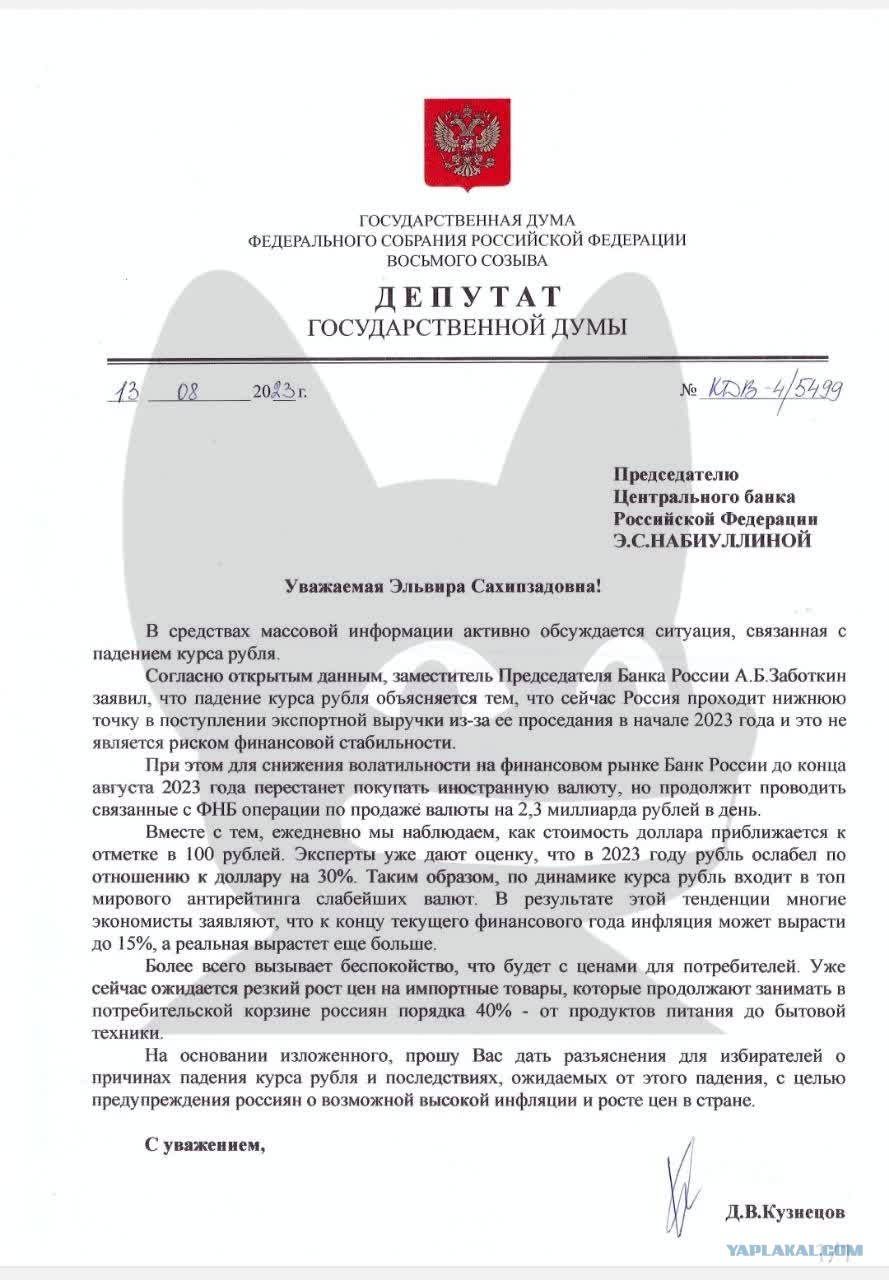 ГОСУДАРСТВЕННАЯ ДУМА
ФЕДЕРАЛЬНОГО СОБРАНИЯ РОССИЙСКОЙ ФЕДЕРАЦИИ
ВОСЬМОГО СОЗЫВА

ДЕПУТАТ
ГОСУДАРСТВЕННОЙ ДУМЫ

13 08 2023 г.

№ КДВ-4/5499

Председателю
Центрального банка
Российской Федерации
Э.С.НАБИУЛЛИНОЙ

Уважаемая Эльвира Сахипзадовна!

В средствах массовой информации активно обсуждается ситуация, связанная с падением курса рубля.

Согласно открытым данным, заместитель Председателя Банка России А.Б.Заботкин заявил, что падение курса рубля объясняется тем, что сейчас Россия проходит нижнюю точку в поступлении экспортной выручки из-за ее проседания в начале 2023 года и это не является риском финансовой стабильности.

При этом для снижения волатильности на финансовом рынке Банк России до конца августа 2023 года перестанет покупать иностранную валюту, но продолжит проводить связанные с ФНБ операции по продаже валюты на 2,3 миллиарда рублей в день.

Вместе с тем, ежедневно мы наблюдаем, как стоимость доллара приближается к отметке в 100 рублей. Эксперты уже дают оценку, что в 2023 году рубль ослабел по отношению к доллару на 30%. Таким образом, по динамике курса рубль входит в топ мирового антирейтинга слабейших валют. В результате этой тенденции многие экономисты заявляют, что к концу текущего финансового года инфляция может вырасти до 15%, а реальная вырастет еще больше.

Более всего вызывает беспокойство, что будет с ценами для потребителей. Уже сейчас ожидается резкий рост цен на импортные товары, которые продолжают занимать в потребительской корзине россиян порядка 40% - от продуктов питания до бытовой техники.

На основании изложенного, прошу Вас дать разъяснения для избирателей о причинах падения курса рубля и последствиях, ожидаемых от этого падения, с целью предупреждения россиян о возможной высокой инфляции и росте цен в стране.

С уважением,

Д.В.Кузнецов

YAPLAKAL.COM